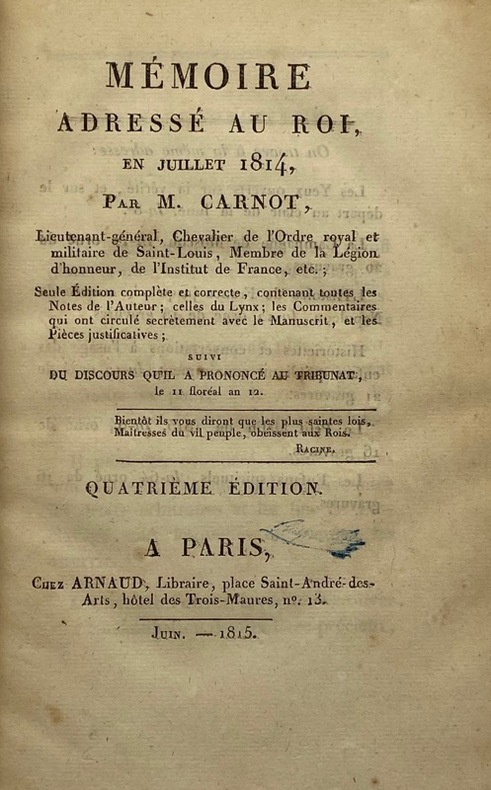 MÉMOIRE

ADRESSÉ AU ROI,

EN JUILLET 1814,

PAR M. CARNOT,

Lieutenant-général, Chevalier de l'Ordre royal et militaire de Saint-Louis, Membre de la Légion d'honneur, de l'Institut de France, etc.;

Seule Édition complète et correcte, contenant toutes les Notes de l'Auteur; celles du Lynx; les Commentaires qui ont circulé secrètement avec le Manuscrit, et les Pièces justificatives;

SUIVI

DU DISCOURS QU'IL A PRONONCÉ AU TRIBUNAT, le 11 floréal an 12.

Bientôt ils vous diront que les plus saintes lois, Maîtresses du vil peuple, obéissent aux Rois.

RACINE.

QUATRIÈME ÉDITION.

A PARIS,

CHEZ ARNAUD, Libraire, place Saint-André-des-Arts, hôtel des Trois-Maures, nº. 13.

JUIN. — 1815.